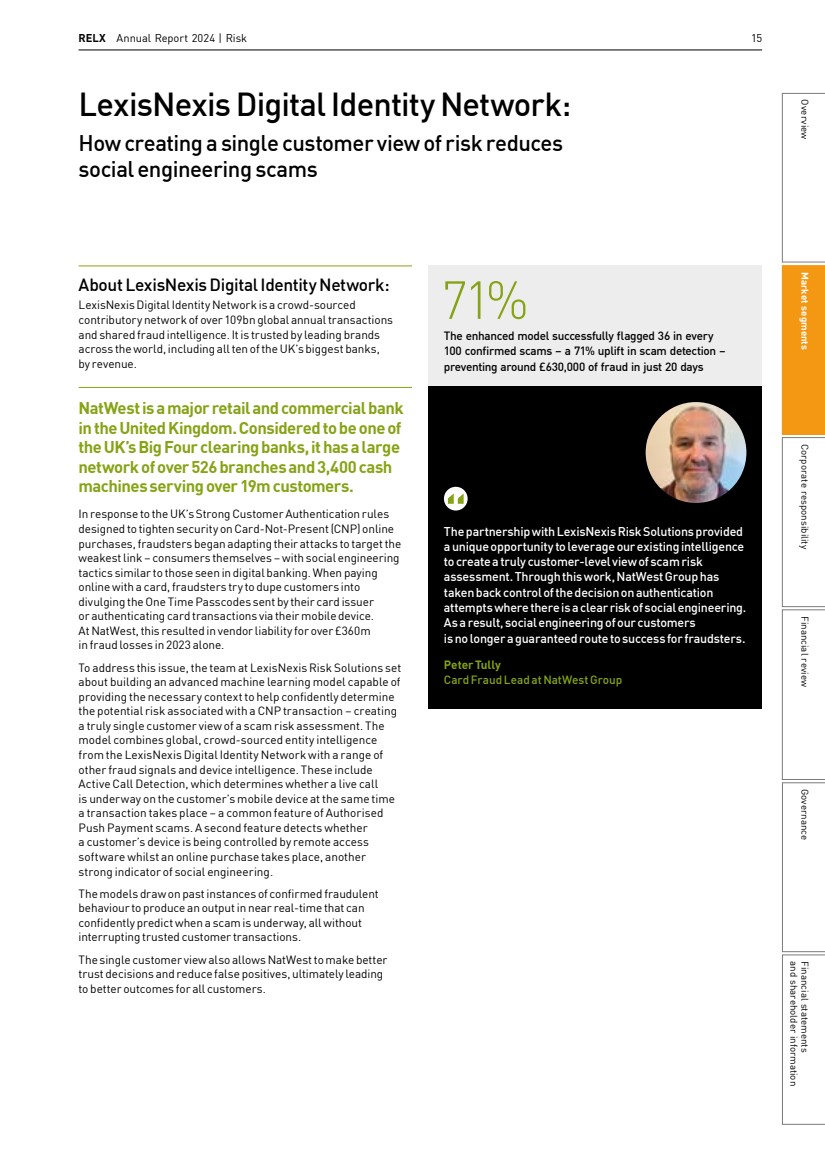 RELX Annual Report 2024 | Risk 15

LexisNexis Digital Identity Network:
How creating a single customer view of risk reduces social engineering scams

About LexisNexis Digital Identity Network:
LexisNexis Digital Identity Network is a crowd-sourced contributory network of over 109bn global annual transactions and shared fraud intelligence. It is trusted by leading brands across the world, including all ten of the UK's biggest banks, by revenue.

NatWest is a major retail and commercial bank in the United Kingdom. Considered to be one of the UK's Big Four clearing banks, it has a large network of over 526 branches and 3,400 cash machines serving over 19m customers.

In response to the UK's Strong Customer Authentication rules designed to tighten security on Card-Not-Present (CNP) online purchases, fraudsters began adapting their attacks to target the weakest link – consumers themselves – with social engineering tactics similar to those seen in digital banking. When paying online with a card, fraudsters try to dupe customers into divulging the One Time Passcodes sent by their card issuer or authenticating card transactions via their mobile device. At NatWest, this resulted in vendor liability for over £360m in fraud losses in 2023 alone.

To address this issue, the team at LexisNexis Risk Solutions set about building an advanced machine learning model capable of providing the necessary context to help confidently determine the potential risk associated with a CNP transaction – creating a truly single customer view of a scam risk assessment. The model combines global, crowd-sourced entity intelligence from the LexisNexis Digital Identity Network with a range of other fraud signals and device intelligence. These include Active Call Detection, which determines whether a live call is underway on the customer's mobile device at the same time a transaction takes place – a common feature of Authorised Push Payment scams. A second feature detects whether a customer's device is being controlled by remote access software whilst an online purchase takes place, another strong indicator of social engineering.

The models draw on past instances of confirmed fraudulent behaviour to produce an output in near real-time that can confidently predict when a scam is underway, all without interrupting trusted customer transactions.

The single customer view also allows NatWest to make better trust decisions and reduce false positives, ultimately leading to better outcomes for all customers.

71%
The enhanced model successfully flagged 36 in every 100 confirmed scams – a 71% uplift in scam detection – preventing around £630,000 of fraud in just 20 days

The partnership with LexisNexis Risk Solutions provided a unique opportunity to leverage our existing intelligence to create a truly customer-level view of scam risk assessment. Through this work, NatWest Group has taken back control of the decision on authentication attempts where there is a clear risk of social engineering. As a result, social engineering of our customers is no longer a guaranteed route to success for fraudsters.

Peter Tully
Card Fraud Lead at NatWest Group

Overview
Market segments
Corporate responsibility
Financial review
Governance
Financial statements and shareholder information